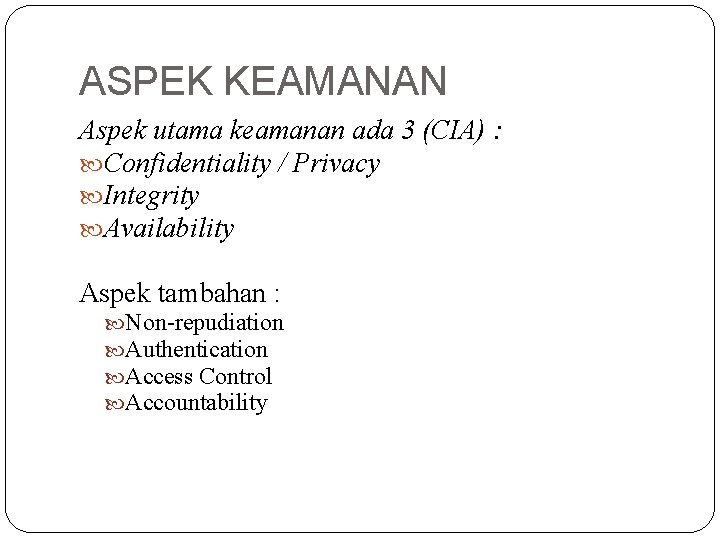 ASPEK KEAMANAN

Aspek utama keamanan ada 3 (CIA) :
• Confidentiality / Privacy
• Integrity
• Availability

Aspek tambahan :
• Non-repudiation
• Authentication
• Access Control
• Accountability